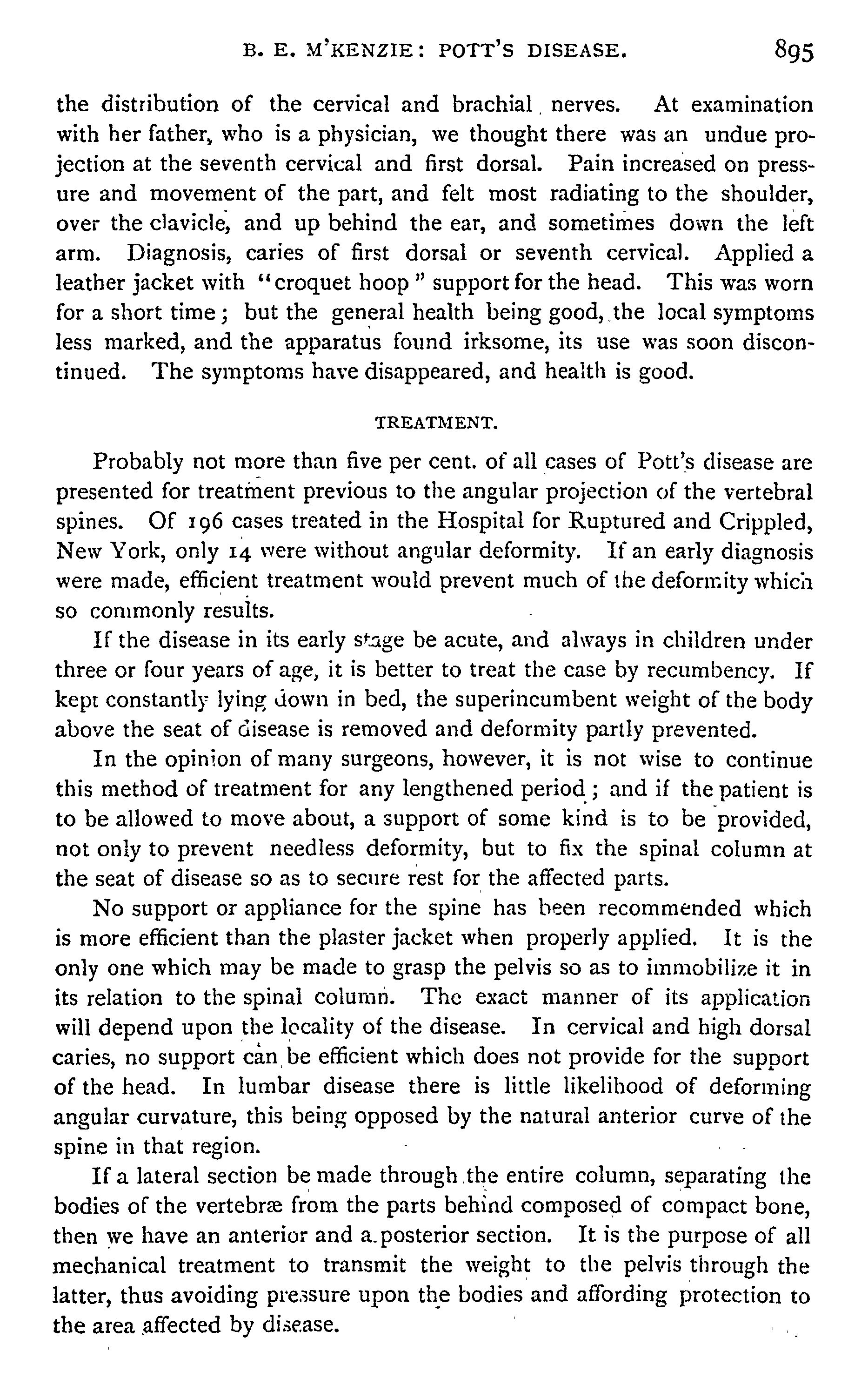 B. E. M'KENZIE: POTT'S DISEASE. 895

the distribution of the cervical and brachial nerves. At examination with her father, who is a physician, we thought there was an undue projection at the seventh cervical and first dorsal. Pain increased on pressure and movement of the part, and felt most radiating to the shoulder, over the clavicle, and up behind the ear, and sometimes down the left arm. Diagnosis, caries of first dorsal or seventh cervical. Applied a leather jacket with "croquet hoop" support for the head. This was worn for a short time; but the general health being good, the local symptoms less marked, and the apparatus found irksome, its use was soon discontinued. The symptoms have disappeared, and health is good.

TREATMENT.

Probably not more than five per cent. of all cases of Pott's disease are presented for treatment previous to the angular projection of the vertebral spines. Of 196 cases treated in the Hospital for Ruptured and Crippled, New York, only 14 were without angular deformity. If an early diagnosis were made, efficient treatment would prevent much of the deformity which so commonly results.

If the disease in its early stage be acute, and always in children under three or four years of age, it is better to treat the case by recumbency. If kept constantly lying down in bed, the superincumbent weight of the body above the seat of disease is removed and deformity partly prevented.

In the opinion of many surgeons, however, it is not wise to continue this method of treatment for any lengthened period; and if the patient is to be allowed to move about, a support of some kind is to be provided, not only to prevent needless deformity, but to fix the spinal column at the seat of disease so as to secure rest for the affected parts.

No support or appliance for the spine has been recommended which is more efficient than the plaster jacket when properly applied. It is the only one which may be made to grasp the pelvis so as to immobilize it in its relation to the spinal column. The exact manner of its application will depend upon the locality of the disease. In cervical and high dorsal caries, no support can be efficient which does not provide for the support of the head. In lumbar disease there is little likelihood of deforming angular curvature, this being opposed by the natural anterior curve of the spine in that region.

If a lateral section be made through the entire column, separating the bodies of the vertebræ from the parts behind composed of compact bone, then we have an anterior and a posterior section. It is the purpose of all mechanical treatment to transmit the weight to the pelvis through the latter, thus avoiding pressure upon the bodies and affording protection to the area affected by disease.